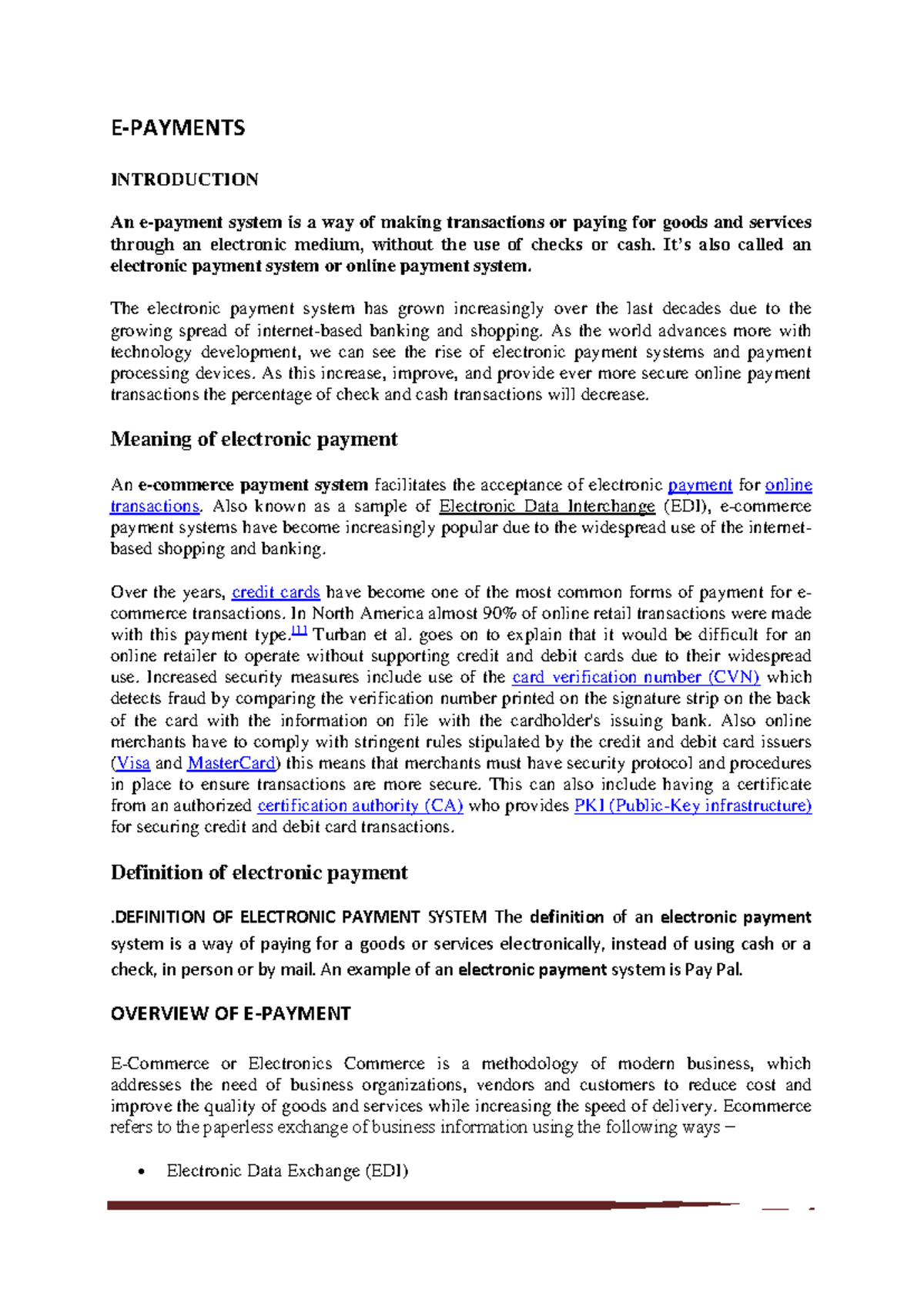 E-PAYMENTS

INTRODUCTION

An e-payment system is a way of making transactions or paying for goods and services through an electronic medium, without the use of checks or cash. It's also called an electronic payment system or online payment system.

The electronic payment system has grown increasingly over the last decades due to the growing spread of internet-based banking and shopping. As the world advances more with technology development, we can see the rise of electronic payment systems and payment processing devices. As this increase, improve, and provide ever more secure online payment transactions the percentage of check and cash transactions will decrease.

Meaning of electronic payment

An e-commerce payment system facilitates the acceptance of electronic payment for online transactions. Also known as a sample of Electronic Data Interchange (EDI), e-commerce payment systems have become increasingly popular due to the widespread use of the internet-based shopping and banking.

Over the years, credit cards have become one of the most common forms of payment for e-commerce transactions. In North America almost 90% of online retail transactions were made with this payment type.[1] Turban et al. goes on to explain that it would be difficult for an online retailer to operate without supporting credit and debit cards due to their widespread use. Increased security measures include use of the card verification number (CVN) which detects fraud by comparing the verification number printed on the signature strip on the back of the card with the information on file with the cardholder's issuing bank. Also online merchants have to comply with stringent rules stipulated by the credit and debit card issuers (Visa and MasterCard) this means that merchants must have security protocol and procedures in place to ensure transactions are more secure. This can also include having a certificate from an authorized certification authority (CA) who provides PKI (Public-Key infrastructure) for securing credit and debit card transactions.

Definition of electronic payment

.DEFINITION OF ELECTRONIC PAYMENT SYSTEM The definition of an electronic payment system is a way of paying for a goods or services electronically, instead of using cash or a check, in person or by mail. An example of an electronic payment system is Pay Pal.

OVERVIEW OF E-PAYMENT

E-Commerce or Electronics Commerce is a methodology of modern business, which addresses the need of business organizations, vendors and customers to reduce cost and improve the quality of goods and services while increasing the speed of delivery. Ecommerce refers to the paperless exchange of business information using the following ways –

• Electronic Data Exchange (EDI)